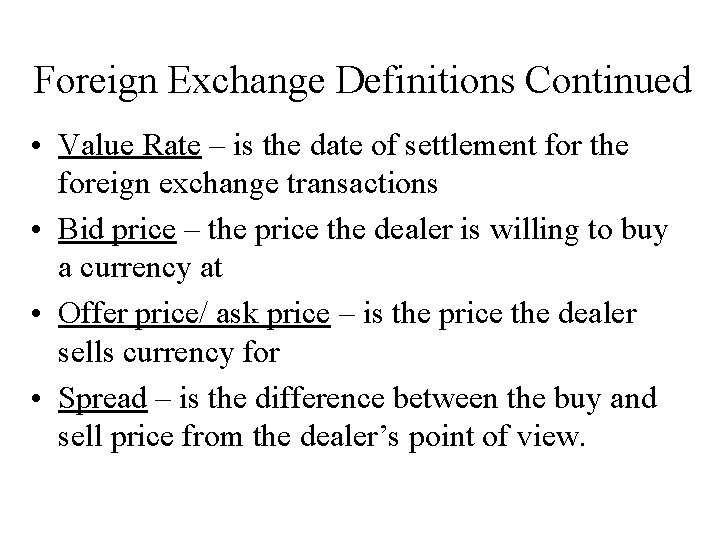 Foreign Exchange Definitions Continued

• Value Rate – is the date of settlement for the foreign exchange transactions
• Bid price – the price the dealer is willing to buy a currency at
• Offer price/ ask price – is the price the dealer sells currency for
• Spread – is the difference between the buy and sell price from the dealer's point of view.